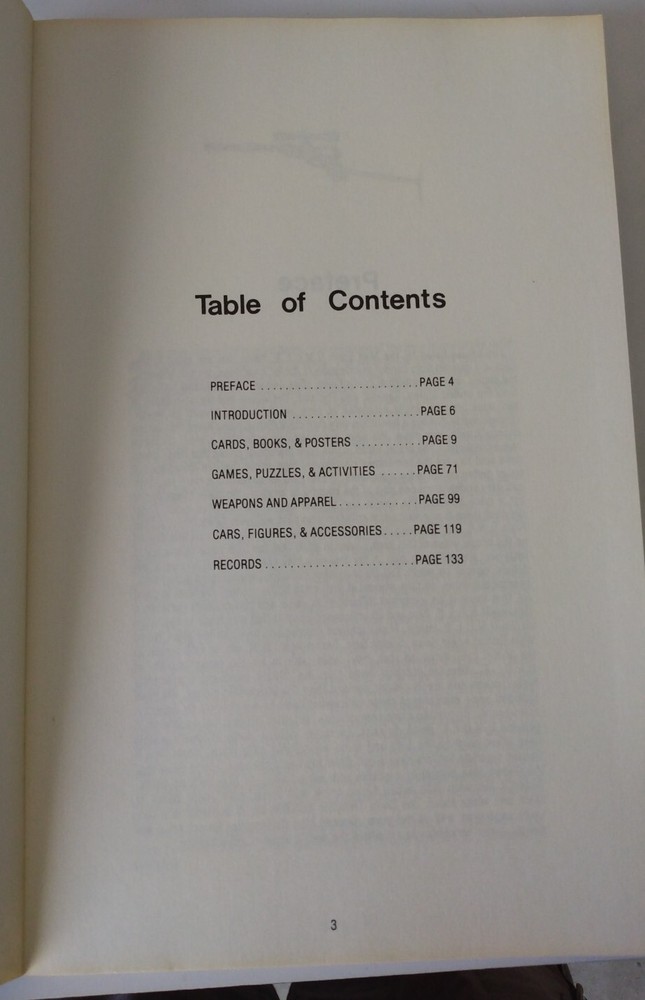 Table of Contents

PREFACE PAGE 4

INTRODUCTION PAGE 6

CARDS, BOOKS, & POSTERS PAGE 9

GAMES, PUZZLES, & ACTIVITIES PAGE 71

WEAPONS AND APPAREL PAGE 99

CARS, FIGURES, & ACCESSORIES PAGE 119

RECORDS PAGE 133

3